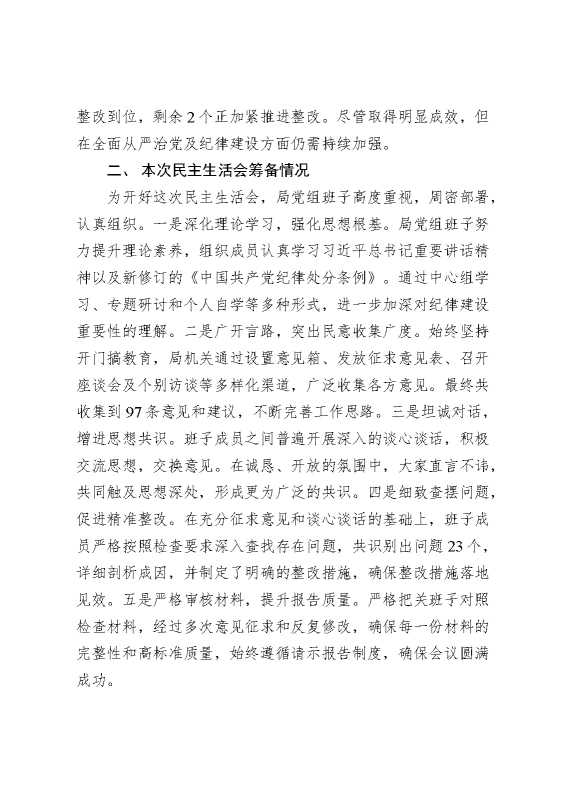 整改到位，剩余2个正加紧推进整改。尽管取得明显成效，但在全面从严治党及纪律建设方面仍需持续加强。

二、本次民主生活会筹备情况

为开好这次民主生活会，局党组班子高度重视，周密部署，认真组织。一是深化理论学习，强化思想根基。局党组班子努力提升理论素养，组织成员认真学习习近平总书记重要讲话精神以及新修订的《中国共产党纪律处分条例》。通过中心组学习、专题研讨和个人自学等多种形式，进一步加深对纪律建设重要性的理解。二是广开言路，突出民意收集广度。始终坚持开门搞教育，局机关通过设置意见箱、发放征求意见表、召开座谈会及个别访谈等多样化渠道，广泛收集各方意见。最终共收集到97条意见和建议，不断完善工作思路。三是坦诚对话，增进思想共识。班子成员之间普遍开展深入的谈心谈话，积极交流思想，交换意见。在诚恳、开放的氛围中，大家直言不讳，共同触及思想深处，形成更为广泛的共识。四是细致查摆问题，促进精准整改。在充分征求意见和谈心谈话的基础上，班子成员严格按照检查要求深入查找存在问题，共识别出问题23个，详细剖析成因，并制定了明确的整改措施，确保整改措施落地见效。五是严格审核材料，提升报告质量。严格把关班子对照检查材料，经过多次意见征求和反复修改，确保每一份材料的完整性和高标准质量，始终遵循请示报告制度，确保会议圆满成功。